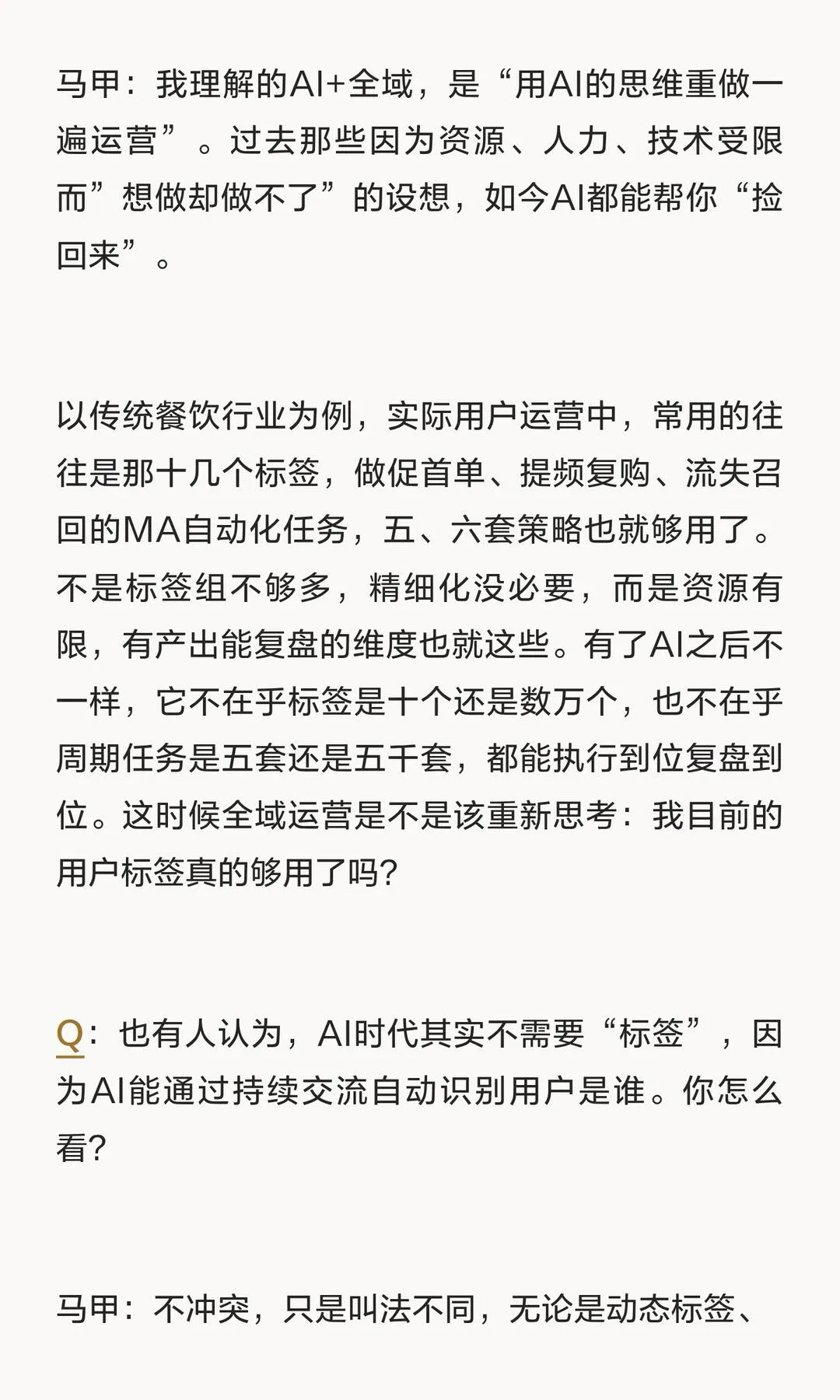 马甲：我理解的AI+全域，是“用AI的思维重做一遍运营”。过去那些因为资源、人力、技术受限而”想做却做不了”的设想，如今AI都能帮你“捡回来”。

以传统餐饮行业为例，实际用户运营中，常用的往往是那十几个标签，做促首单、提频复购、流失召回的MA自动化任务，五、六套策略也就够用了。不是标签组不够多，精细化没必要，而是资源有限，有产出能复盘的维度也就这些。有了AI之后不一样，它不在乎标签是十个还是数万个，也不在乎周期任务是五套还是五千套，都能执行到位复盘到位。这时候全域运营是不是该重新思考：我目前的用户标签真的够用了吗?

Q：也有人认为，AI时代其实不需要“标签”，因为AI能通过持续交流自动识别用户是谁。你怎么看?

马甲：不冲突，只是叫法不同，无论是动态标签、